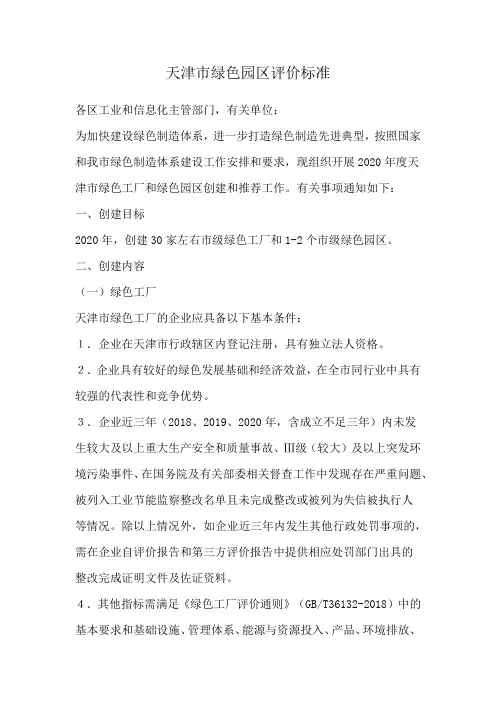 天津市绿色园区评价标准

各区工业和信息化主管部门，有关单位：

为加快建设绿色制造体系，进一步打造绿色制造先进典型，按照国家和我市绿色制造体系建设工作安排和要求，现组织开展2020年度天津市绿色工厂和绿色园区创建和推荐工作。有关事项通知如下：

一、创建目标

2020年，创建30家左右市级绿色工厂和1-2个市级绿色园区。

二、创建内容

（一）绿色工厂

天津市绿色工厂的企业应具备以下基本条件：

1．企业在天津市行政辖区内登记注册，具有独立法人资格。

2．企业具有较好的绿色发展基础和经济效益，在全市同行业中具有较强的代表性和竞争优势。

3．企业近三年（2018、2019、2020年，含成立不足三年）内未发生较大及以上重大生产安全和质量事故、Ⅲ级（较大）及以上突发环境污染事件、在国务院及有关部委相关督查工作中发现存在严重问题、被列入工业节能监察整改名单且未完成整改或被列为失信被执行人等情况。除以上情况外，如企业近三年内发生其他行政处罚事项的，需在企业自评价报告和第三方评价报告中提供相应处罚部门出具的整改完成证明文件及佐证资料。

4．其他指标需满足《绿色工厂评价通则》（GB/T36132-2018）中的基本要求和基础设施、管理体系、能源与资源投入、产品、环境排放、